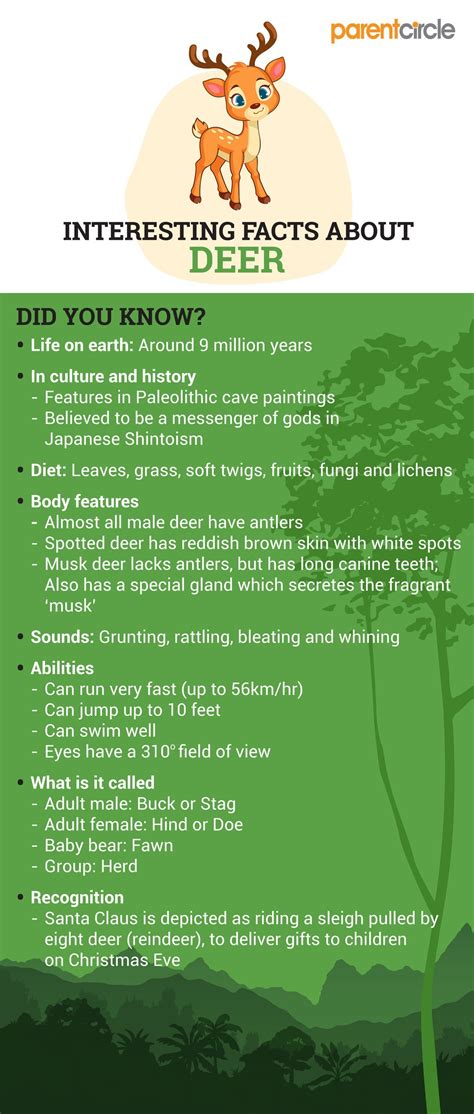 parentcircle

INTERESTING FACTS ABOUT
DEER

DID YOU KNOW?

• Life on earth: Around 9 million years

• In culture and history
- Features in Paleolithic cave paintings
- Believed to be a messenger of gods in Japanese Shintoism

• Diet: Leaves, grass, soft twigs, fruits, fungi and lichens

• Body features
- Almost all male deer have antlers
- Spotted deer has reddish brown skin with white spots
- Musk deer lacks antlers, but has long canine teeth; Also has a special gland which secretes the fragrant 'musk'

• Sounds: Grunting, rattling, bleating and whining

• Abilities
- Can run very fast (up to 56km/hr)
- Can jump up to 10 feet
- Can swim well
- Eyes have a 310° field of view

• What is it called
- Adult male: Buck or Stag
- Adult female: Hind or Doe
- Baby bear: Fawn
- Group: Herd

• Recognition
- Santa Claus is depicted as riding a sleigh pulled by eight deer (reindeer), to deliver gifts to children on Christmas Eve